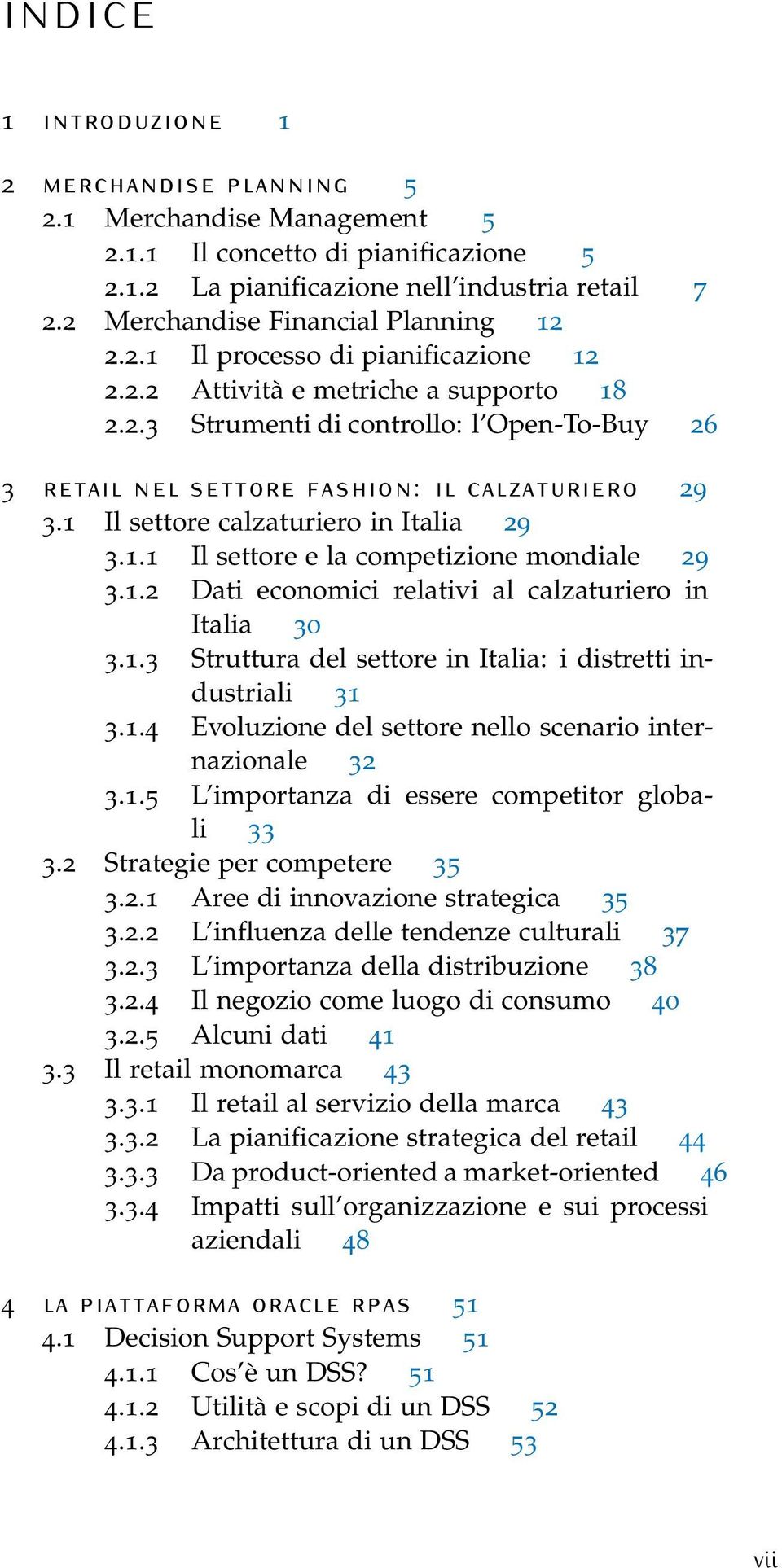 INDICE

1 INTRODUZIONE 1

2 MERCHANDISE PLANNING 5
2.1 Merchandise Management 5
2.1.1 Il concetto di pianificazione 5
2.1.2 La pianificazione nell'industria retail 7
2.2 Merchandise Financial Planning 12
2.2.1 Il processo di pianificazione 12
2.2.2 Attività e metriche a supporto 18
2.2.3 Strumenti di controllo: l'Open-To-Buy 26

3 RETAIL NEL SETTORE FASHION: IL CALZATURIERO 29
3.1 Il settore calzaturiero in Italia 29
3.1.1 Il settore e la competizione mondiale 29
3.1.2 Dati economici relativi al calzaturiero in Italia 30
3.1.3 Struttura del settore in Italia: i distretti industriali 31
3.1.4 Evoluzione del settore nello scenario internazionale 32
3.1.5 L'importanza di essere competitor globali 33
3.2 Strategie per competere 35
3.2.1 Aree di innovazione strategica 35
3.2.2 L'influenza delle tendenze culturali 37
3.2.3 L'importanza della distribuzione 38
3.2.4 Il negozio come luogo di consumo 40
3.2.5 Alcuni dati 41
3.3 Il retail monomarca 43
3.3.1 Il retail al servizio della marca 43
3.3.2 La pianificazione strategica del retail 44
3.3.3 Da product-oriented a market-oriented 46
3.3.4 Impatti sull'organizzazione e sui processi aziendali 48

4 LA PIATTAFORMA ORACLE RPAS 51
4.1 Decision Support Systems 51
4.1.1 Cos'è un DSS? 51
4.1.2 Utilità e scopi di un DSS 52
4.1.3 Architettura di un DSS 53

vii